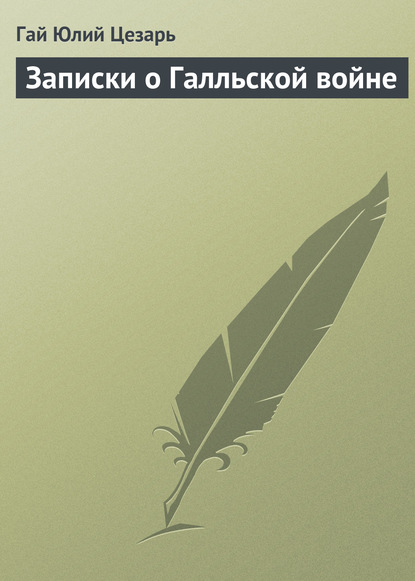 Гай Юлий Цезарь

Записки о Галльской войне